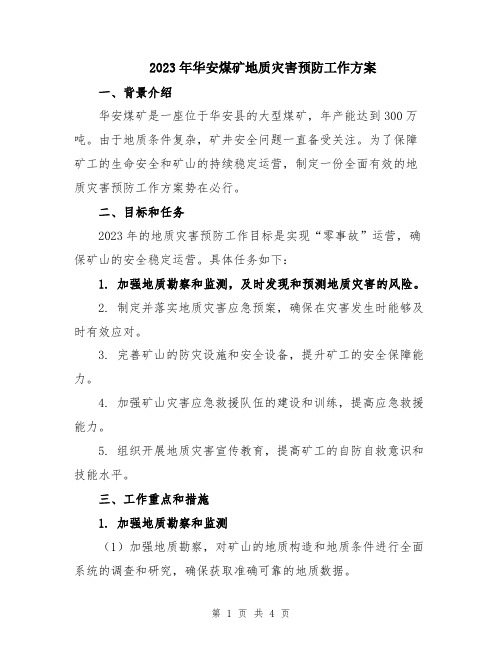 2023年华安煤矿地质灾害预防工作方案

一、背景介绍

华安煤矿是一座位于华安县的大型煤矿，年产能达到300万吨。由于地质条件复杂，矿井安全问题一直备受关注。为了保障矿工的生命安全和矿山的持续稳定运营，制定一份全面有效的地质灾害预防工作方案势在必行。

二、目标和任务

2023年的地质灾害预防工作目标是实现“零事故”运营，确保矿山的安全稳定运营。具体任务如下：

1. 加强地质勘察和监测，及时发现和预测地质灾害的风险。

2. 制定并落实地质灾害应急预案，确保在灾害发生时能够及时有效应对。

3. 完善矿山的防灾设施和安全设备，提升矿工的安全保障能力。

4. 加强矿山灾害应急救援队伍的建设和训练，提高应急救援能力。

5. 组织开展地质灾害宣传教育，提高矿工的自防自救意识和技能水平。

三、工作重点和措施

1. 加强地质勘察和监测

（1）加强地质勘察，对矿山的地质构造和地质条件进行全面系统的调查和研究，确保获取准确可靠的地质数据。

第 1 页 共 4 页